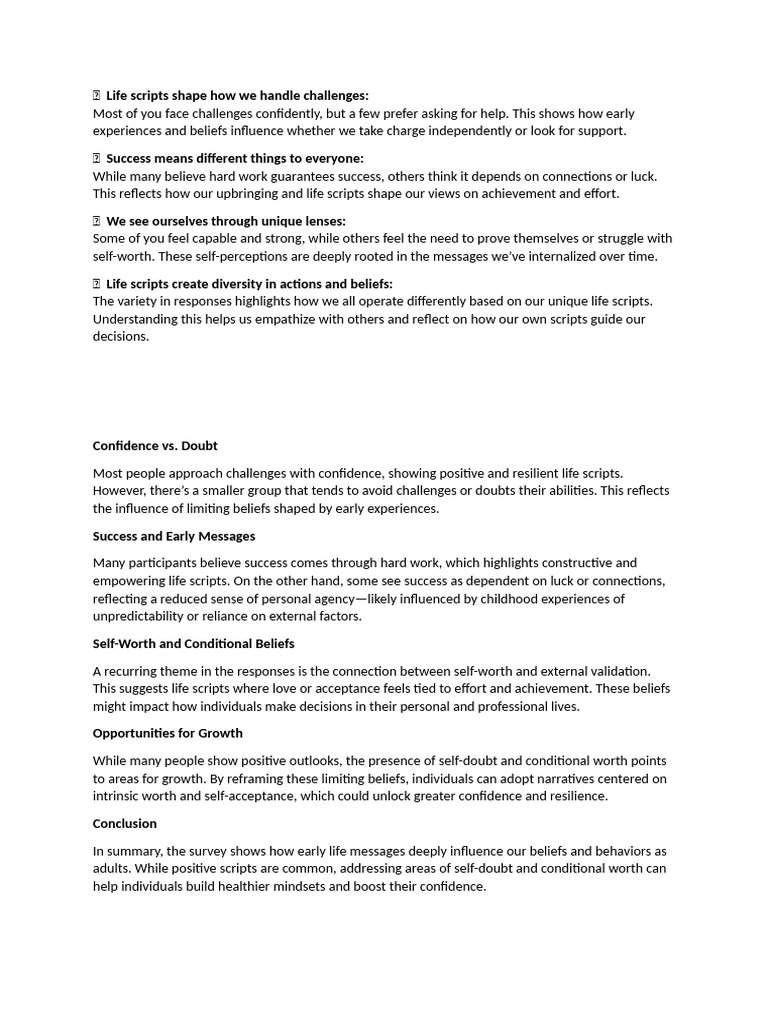 Life scripts shape how we handle challenges:
Most of you face challenges confidently, but a few prefer asking for help. This shows how early experiences and beliefs influence whether we take charge independently or look for support.

Success means different things to everyone:
While many believe hard work guarantees success, others think it depends on connections or luck. This reflects how our upbringing and life scripts shape our views on achievement and effort.

We see ourselves through unique lenses:
Some of you feel capable and strong, while others feel the need to prove themselves or struggle with self-worth. These self-perceptions are deeply rooted in the messages we've internalized over time.

Life scripts create diversity in actions and beliefs:
The variety in responses highlights how we all operate differently based on our unique life scripts. Understanding this helps us empathize with others and reflect on how our own scripts guide our decisions.

Confidence vs. Doubt

Most people approach challenges with confidence, showing positive and resilient life scripts. However, there's a smaller group that tends to avoid challenges or doubts their abilities. This reflects the influence of limiting beliefs shaped by early experiences.

Success and Early Messages

Many participants believe success comes through hard work, which highlights constructive and empowering life scripts. On the other hand, some see success as dependent on luck or connections, reflecting a reduced sense of personal agency—likely influenced by childhood experiences of unpredictability or reliance on external factors.

Self-Worth and Conditional Beliefs

A recurring theme in the responses is the connection between self-worth and external validation. This suggests life scripts where love or acceptance feels tied to effort and achievement. These beliefs might impact how individuals make decisions in their personal and professional lives.

Opportunities for Growth

While many people show positive outlooks, the presence of self-doubt and conditional worth points to areas for growth. By reframing these limiting beliefs, individuals can adopt narratives centered on intrinsic worth and self-acceptance, which could unlock greater confidence and resilience.

Conclusion

In summary, the survey shows how early life messages deeply influence our beliefs and behaviors as adults. While positive scripts are common, addressing areas of self-doubt and conditional worth can help individuals build healthier mindsets and boost their confidence.